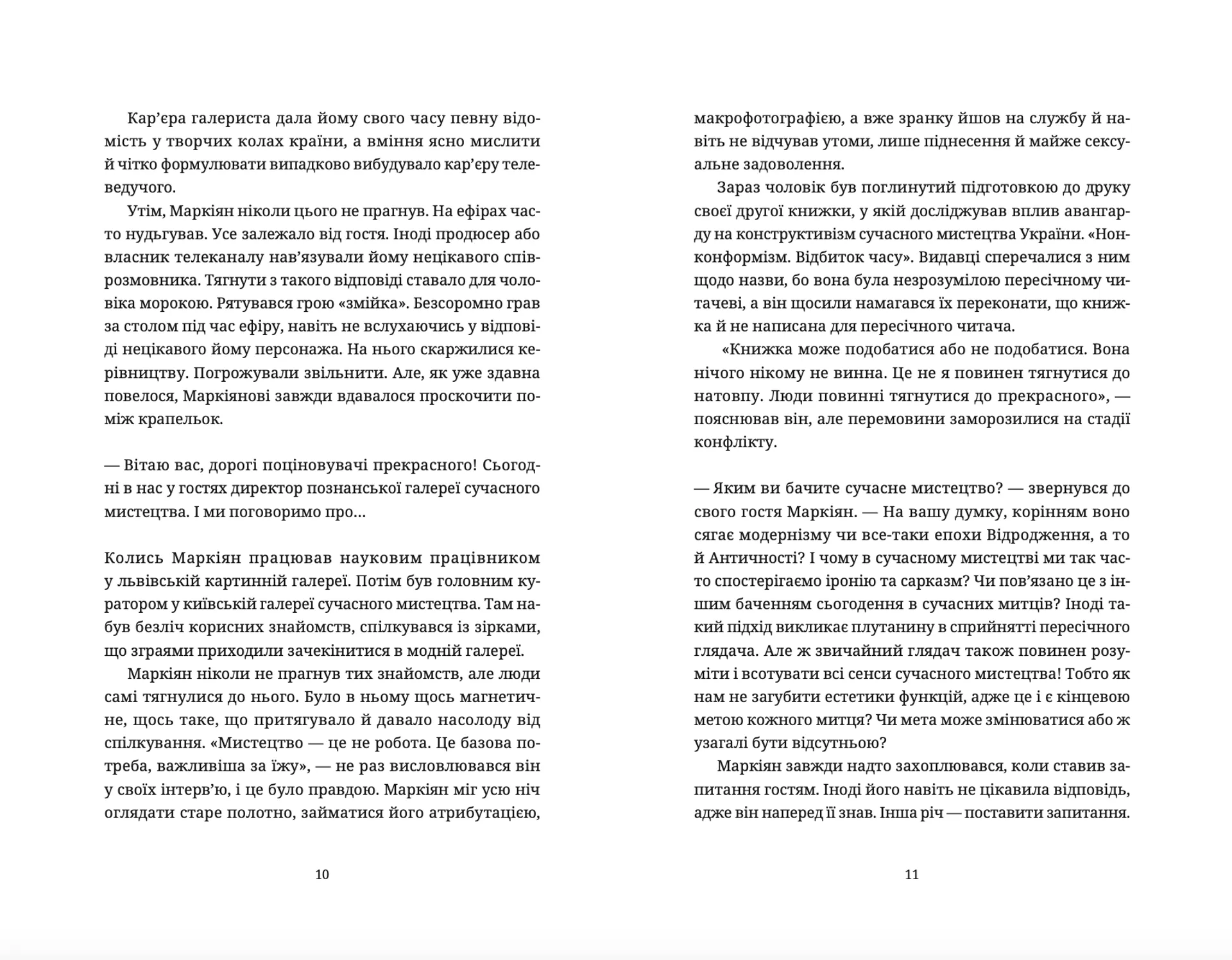 Кар’єра галериста дала йому свого часу певну відомість у творчих колах країни, а вміння ясно мислити й чітко формулювати випадково вибудувало кар’єру телеведучого.

Утім, Маркіян ніколи цього не прагнув. На ефірах часто нудьгував. Усе залежало від гостя. Іноді продюсер або власник телеканалу нав’язували йому нецікавого співрозмовника. Тягнути з такого відповіді ставало для чоловіка морокою. Рятувався грою «змійка». Безсоромно грав за столом під час ефіру, навіть не вслухаючись у відповіді нецікавого йому персонажа. На нього скаржилися керівництву. Погрожували звільнити. Але, як уже здавна повелося, Маркіянові завжди вдавалося проскочити поміж крапельок.

— Вітаю вас, дорогі поціновувачі прекрасного! Сьогодні в нас у гостях директор познанської галереї сучасного мистецтва. І ми поговоримо про…

Колись Маркіян працював науковим працівником у львівській картинній галереї. Потім був головним куратором у київській галереї сучасного мистецтва. Там набув безліч корисних знайомств, спілкувався із зірками, що зграями приходили зачекінитися в модній галереї.

Маркіян ніколи не прагнув тих знайомств, але люди самі тягнулися до нього. Було в ньому щось магнетичне, щось таке, що притягувало й давало насолоду від спілкування. «Мистецтво — це не робота. Це базова потреба, важливіша за їжу», — не раз висловлювався він у своїх інтерв’ю, і це було правдою. Маркіян міг усю ніч оглядати старе полотно, займатися його атрибутацією,

10

макрофотографією, а вже зранку йшов на службу й навіть не відчував утоми, лише піднесення й майже сексуальне задоволення.

Зараз чоловік був поглинутий підготовкою до друку своєї другої книжки, у якій досліджував вплив авангарду на конструктивізм сучасного мистецтва України. «Нонконформізм. Відбиток часу». Видавці сперечалися з ним щодо назви, бо вона була незрозумілою пересічному читачеві, а він щосили намагався їх переконати, що книжка й не написана для пересічного читача.

«Книжка може подобатися або не подобатися. Вона нічого нікому не винна. Це не я повинен тягнутися до натовпу. Люди повинні тягнутися до прекрасного», — пояснював він, але перемовини заморозилися на стадії конфлікту.

— Яким ви бачите сучасне мистецтво? — звернувся до свого гостя Маркіян. — На вашу думку, корінням воно сягає модернізму чи все-таки епохи Відродження, а то й Античності? І чому в сучасному мистецтві ми так часто спостерігаємо іронію та сарказм? Чи пов’язано це з іншим баченням сьогодення в сучасних митців? Іноді такий підхід викликає плутанину в сприйнятті пересічного глядача. Але ж звичайний глядач також повинен розуміти і всотувати всі сенси сучасного мистецтва! Тобто як нам не загубити естетики функцій, адже це і є кінцевою метою кожного митця? Чи мета може змінюватися або ж узагалі бути відсутньою?

Маркіян завжди надто захоплювався, коли ставив запитання гостям. Іноді його навіть не цікавила відповідь, адже він наперед її знав. Інша річ — поставити запитання.

11